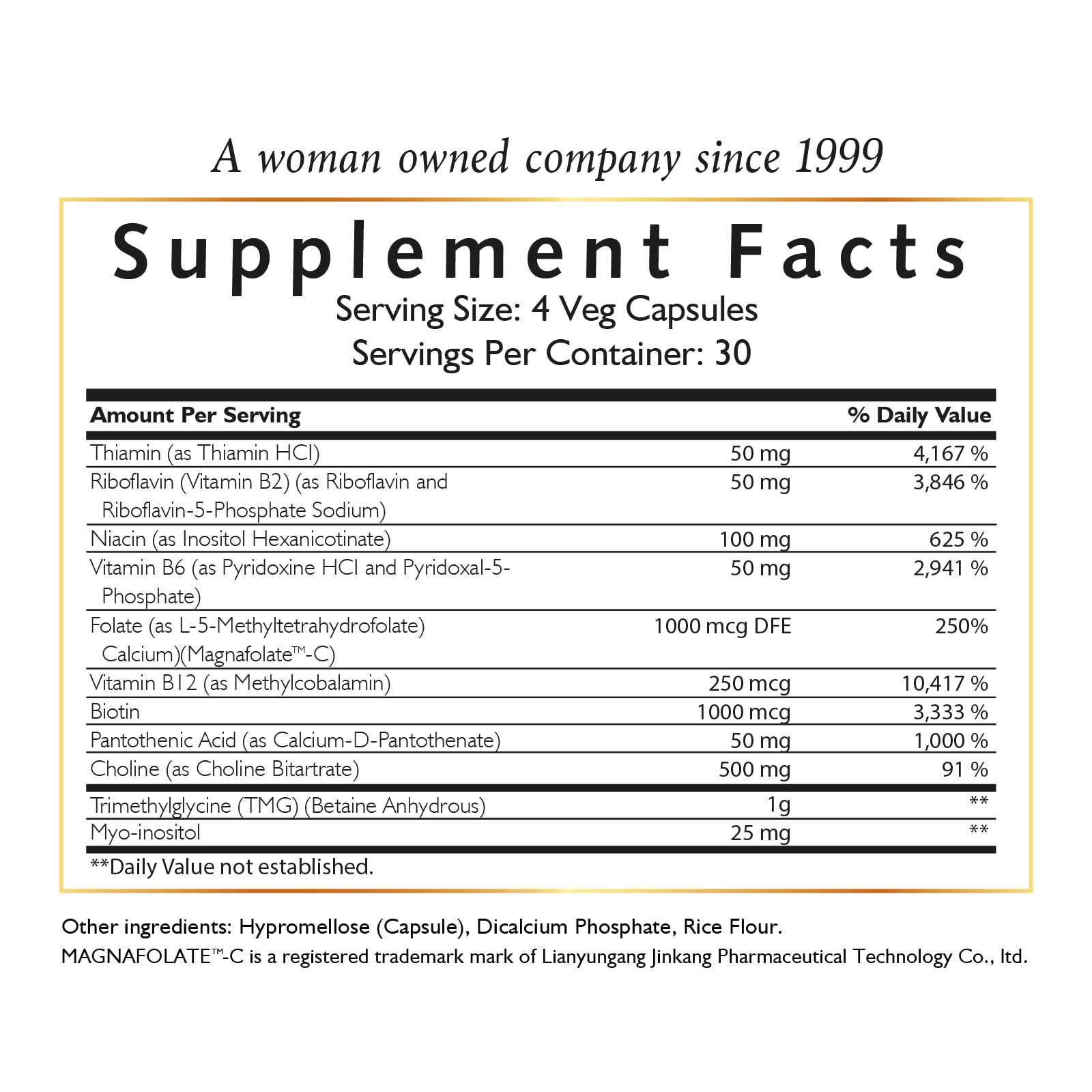 A woman owned company since 1999

Supplement Facts
Serving Size: 4 Veg Capsules
Servings Per Container: 30

| Amount Per Serving | | % Daily Value |
|---|---|---|
| Thiamin (as Thiamin HCl) | 50 mg | 4,167 % |
| Riboflavin (Vitamin B2) (as Riboflavin and Riboflavin-5-Phosphate Sodium) | 50 mg | 3,846 % |
| Niacin (as Inositol Hexanicotinate) | 100 mg | 625 % |
| Vitamin B6 (as Pyridoxine HCl and Pyridoxal-5-Phosphate) | 50 mg | 2,941 % |
| Folate (as L-5-Methyltetrahydrofolate) Calcium)(Magnafolate™-C) | 1000 mcg DFE | 250% |
| Vitamin B12 (as Methylcobalamin) | 250 mcg | 10,417 % |
| Biotin | 1000 mcg | 3,333 % |
| Pantothenic Acid (as Calcium-D-Pantothenate) | 50 mg | 1,000 % |
| Choline (as Choline Bitartrate) | 500 mg | 91 % |
| Trimethylglycine (TMG) (Betaine Anhydrous) | 1g | ** |
| Myo-inositol | 25 mg | ** |

**Daily Value not established.

Other ingredients: Hypromellose (Capsule), Dicalcium Phosphate, Rice Flour.
MAGNAFOLATE™-C is a registered trademark mark of Lianyungang Jinkang Pharmaceutical Technology Co., ltd.